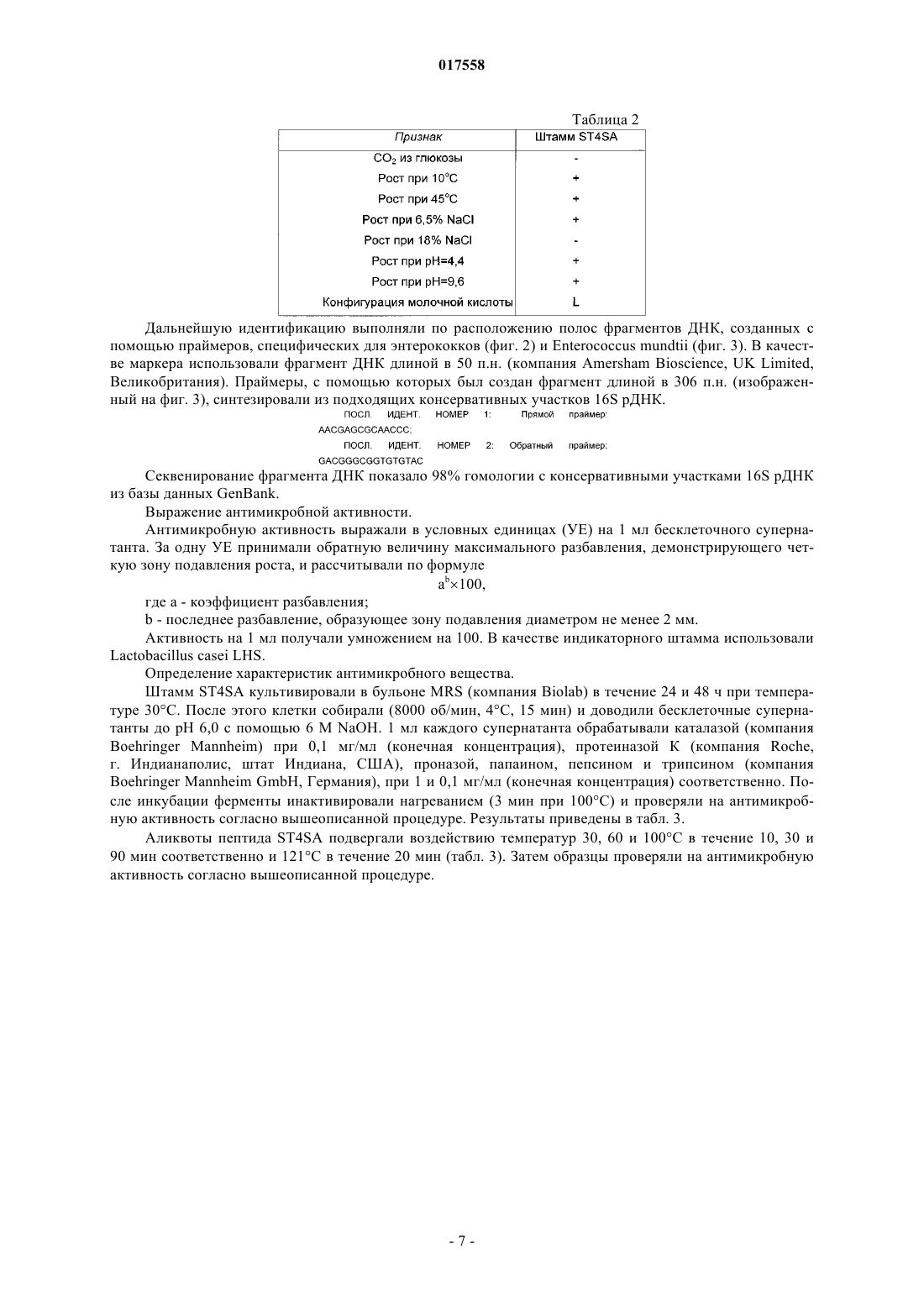 017558

Таблица 2

| Признак | Штамм ST4SA |
|---|---|
| $CO_2$ из глюкозы | - |
| Рост при 10°C | + |
| Рост при 45°C | + |
| Рост при 6,5% NaCl | + |
| Рост при 18% NaCl | - |
| Рост при pH=4,4 | + |
| Рост при pH=9,6 | + |
| Конфигурация молочной кислоты | L |

Дальнейшую идентификацию выполняли по расположению полос фрагментов ДНК, созданных с помощью праймеров, специфических для энтерококков (фиг. 2) и Enterococcus mundtii (фиг. 3). В качестве маркера использовали фрагмент ДНК длиной в 50 п.н. (компания Amersham Bioscience, UK Limited, Великобритания). Праймеры, с помощью которых был создан фрагмент длиной в 306 п.н. (изображенный на фиг. 3), синтезировали из подходящих консервативных участков 16S рДНК.

ПОСЛ. ИДЕНТ. НОМЕР 1: Прямой праймер: AACGAGCGCAACCC;

ПОСЛ. ИДЕНТ. НОМЕР 2: Обратный праймер: GACGGGCGGTGTGTAC

Секвенирование фрагмента ДНК показало 98% гомологии с консервативными участками 16S рДНК из базы данных GenBank.

Выражение антимикробной активности.

Антимикробную активность выражали в условных единицах (УЕ) на 1 мл бесклеточного супернатанта. За одну УЕ принимали обратную величину максимального разбавления, демонстрирующего четкую зону подавления роста, и рассчитывали по формуле

$a^b \times 100$,

где a - коэффициент разбавления;

b - последнее разбавление, образующее зону подавления диаметром не менее 2 мм.

Активность на 1 мл получали умножением на 100. В качестве индикаторного штамма использовали Lactobacillus casei LHS.

Определение характеристик антимикробного вещества.

Штамм ST4SA культивировали в бульоне MRS (компания Biolab) в течение 24 и 48 ч при температуре 30°C. После этого клетки собирали (8000 об/мин, 4°C, 15 мин) и доводили бесклеточные супернатанты до pH 6,0 с помощью 6 M NaOH. 1 мл каждого супернатанта обрабатывали каталазой (компания Boehringer Mannheim) при 0,1 мг/мл (конечная концентрация), протеиназой K (компания Roche, г. Индианаполис, штат Индиана, США), проназой, папаином, пепсином и трипсином (компания Boehringer Mannheim GmbH, Германия), при 1 и 0,1 мг/мл (конечная концентрация) соответственно. После инкубации ферменты инактивировали нагреванием (3 мин при 100°C) и проверяли на антимикробную активность согласно вышеописанной процедуре. Результаты приведены в табл. 3.

Аликвоты пептида ST4SA подвергали воздействию температур 30, 60 и 100°C в течение 10, 30 и 90 мин соответственно и 121°C в течение 20 мин (табл. 3). Затем образцы проверяли на антимикробную активность согласно вышеописанной процедуре.

- 7 -